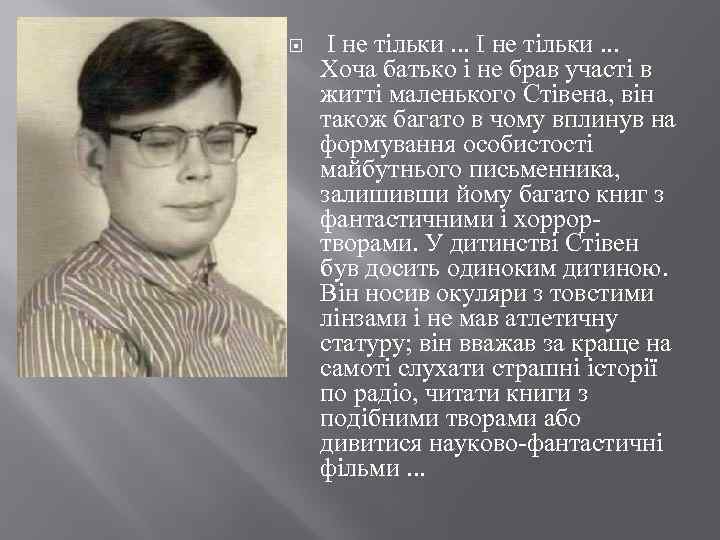 І не тільки ... І не тільки ... Хоча батько і не брав участі в житті маленького Стівена, він також багато в чому вплинув на формування особистості майбутнього письменника, залишивши йому багато книг з фантастичними і хоррор-творами. У дитинстві Стівен був досить одиноким дитиною. Він носив окуляри з товстими лінзами і не мав атлетичну статуру; він вважав за краще на самоті слухати страшні історії по радіо, читати книги з подібними творами або дивитися науково-фантастичні фільми ...